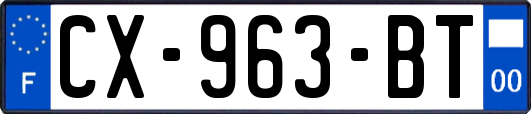 F
CX-963-BT
00